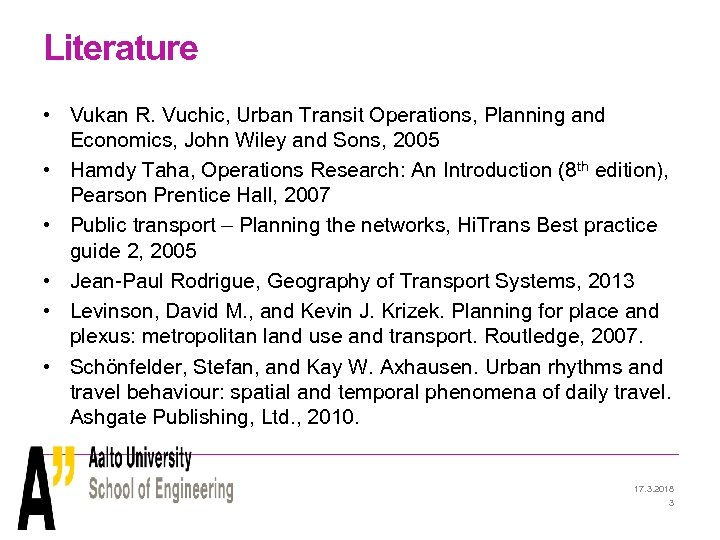 Literature

• Vukan R. Vuchic, Urban Transit Operations, Planning and Economics, John Wiley and Sons, 2005
• Hamdy Taha, Operations Research: An Introduction (8th edition), Pearson Prentice Hall, 2007
• Public transport – Planning the networks, HiTrans Best practice guide 2, 2005
• Jean-Paul Rodrigue, Geography of Transport Systems, 2013
• Levinson, David M., and Kevin J. Krizek. Planning for place and plexus: metropolitan land use and transport. Routledge, 2007.
• Schönfelder, Stefan, and Kay W. Axhausen. Urban rhythms and travel behaviour: spatial and temporal phenomena of daily travel. Ashgate Publishing, Ltd., 2010.

A"
Aalto University
School of Engineering

17.3.2018
3